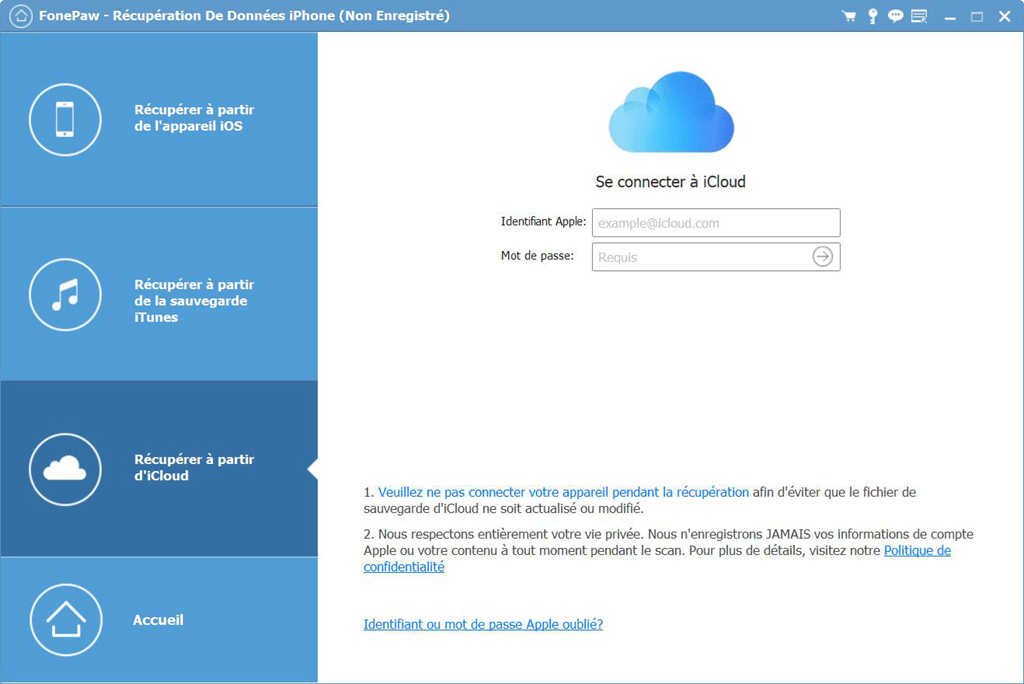 FonePaw - Récupération De Données iPhone (Non Enregistré)

Récupérer à partir de l'appareil iOS

Récupérer à partir de la sauvegarde iTunes

Récupérer à partir d'iCloud

Accueil

Se connecter à iCloud

Identifiant Apple: example@icloud.com

Mot de passe: Requis

1. Veuillez ne pas connecter votre appareil pendant la récupération afin d'éviter que le fichier de sauvegarde d'iCloud ne soit actualisé ou modifié.

2. Nous respectons entièrement votre vie privée. Nous n'enregistrons JAMAIS vos informations de compte Apple ou votre contenu à tout moment pendant le scan. Pour plus de détails, visitez notre Politique de confidentialité

Identifiant ou mot de passe Apple oublié?